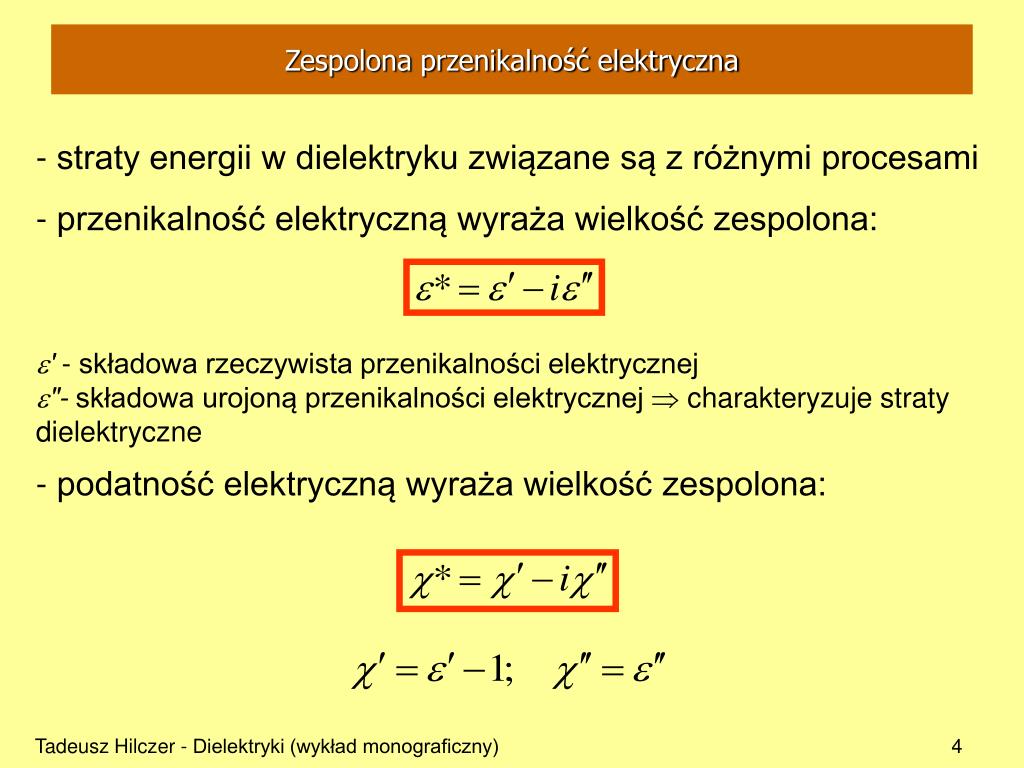 Zespolona przenikalność elektryczna

- straty energii w dielektryku związane są z różnymi procesami

- przenikalność elektryczną wyraża wielkość zespolona:

$\varepsilon^* = \varepsilon' - i\varepsilon''$

$\varepsilon'$ - składowa rzeczywista przenikalności elektrycznej
$\varepsilon''$- składowa urojoną przenikalności elektrycznej $\Rightarrow$ charakteryzuje straty dielektryczne

- podatność elektryczną wyraża wielkość zespolona:

$\chi^* = \chi' - i\chi''$

$\chi' = \varepsilon' - 1; \quad \chi'' = \varepsilon''$

Tadeusz Hilczer - Dielektryki (wykład monograficzny)

4